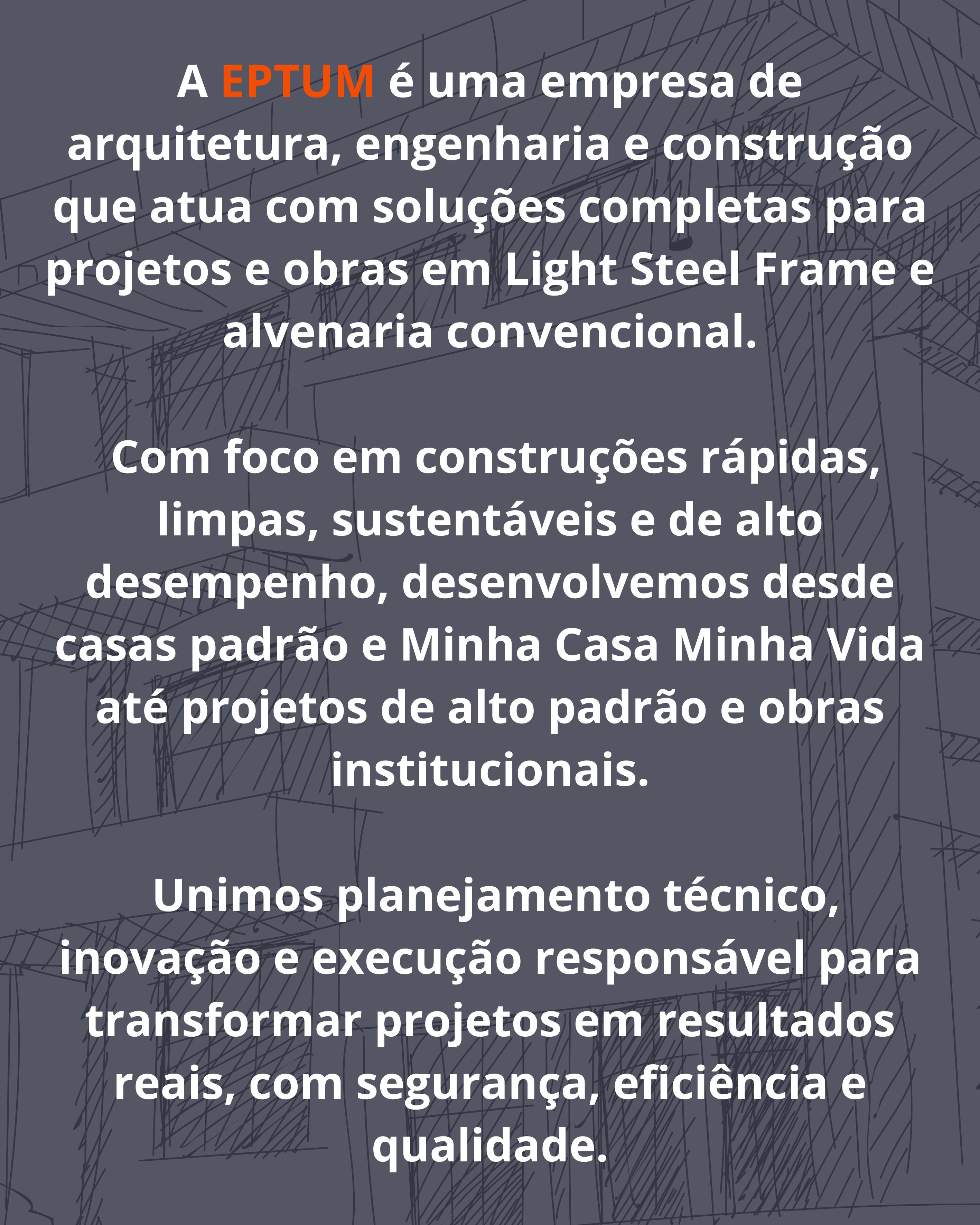 A EPTUM é uma empresa de arquitetura, engenharia e construção que atua com soluções completas para projetos e obras em Light Steel Frame e alvenaria convencional.

Com foco em construções rápidas, limpas, sustentáveis e de alto desempenho, desenvolvemos desde casas padrão e Minha Casa Minha Vida até projetos de alto padrão e obras institucionais.

Unimos planejamento técnico, inovação e execução responsável para transformar projetos em resultados reais, com segurança, eficiência e qualidade.